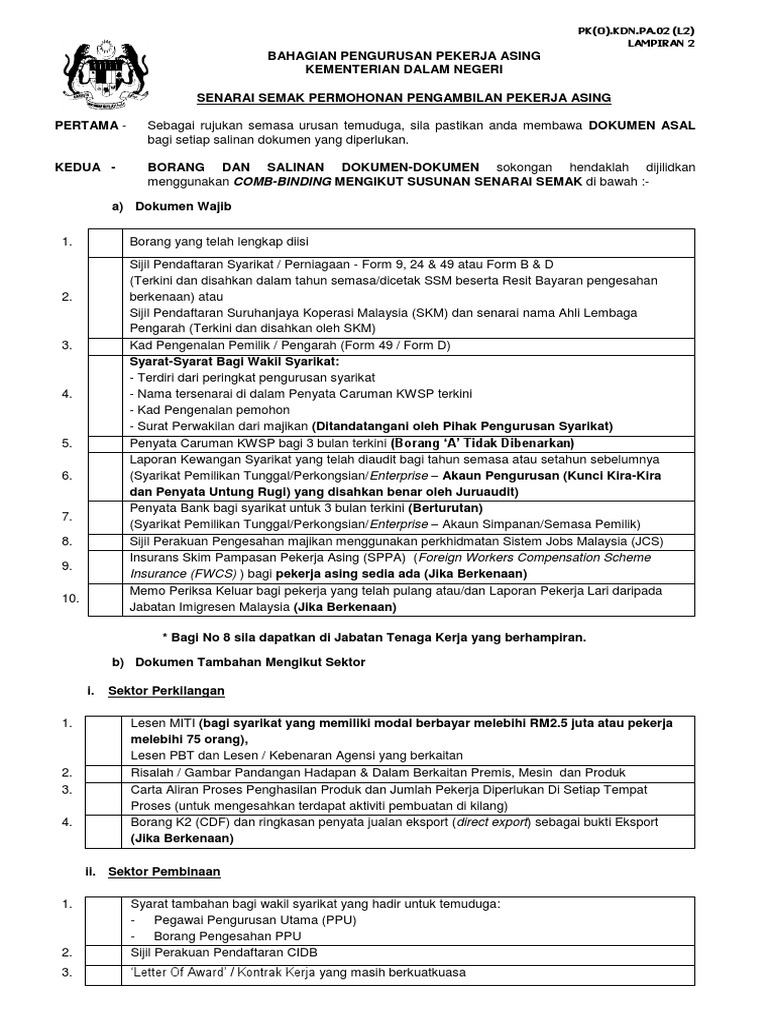 PK(O).KDN.PA.02 (L2)
LAMPIRAN 2

BAHAGIAN PENGURUSAN PEKERJA ASING
KEMENTERIAN DALAM NEGERI

SENARAI SEMAK PERMOHONAN PENGAMBILAN PEKERJA ASING

PERTAMA - Sebagai rujukan semasa urusan temuduga, sila pastikan anda membawa DOKUMEN ASAL bagi setiap salinan dokumen yang diperlukan.

KEDUA - BORANG DAN SALINAN DOKUMEN-DOKUMEN sokongan hendaklah dijilidkan menggunakan COMB-BINDING MENGIKUT SUSUNAN SENARAI SEMAK di bawah :-

a) Dokumen Wajib

| | | |
|---|---|---|
| 1. | | Borang yang telah lengkap diisi |
| 2. | | Sijil Pendaftaran Syarikat / Perniagaan - Form 9, 24 & 49 atau Form B & D (Terkini dan disahkan dalam tahun semasa/dicetak SSM beserta Resit Bayaran pengesahan berkenaan) atau Sijil Pendaftaran Suruhanjaya Koperasi Malaysia (SKM) dan senarai nama Ahli Lembaga Pengarah (Terkini dan disahkan oleh SKM) |
| 3. | | Kad Pengenalan Pemilik / Pengarah (Form 49 / Form D) |
| 4. | | Syarat-Syarat Bagi Wakil Syarikat: - Terdiri dari peringkat pengurusan syarikat - Nama tersenarai di dalam Penyata Caruman KWSP terkini - Kad Pengenalan pemohon - Surat Perwakilan dari majikan (Ditandatangani oleh Pihak Pengurusan Syarikat) |
| 5. | | Penyata Caruman KWSP bagi 3 bulan terkini (Borang 'A' Tidak Dibenarkan) |
| 6. | | Laporan Kewangan Syarikat yang telah diaudit bagi tahun semasa atau setahun sebelumnya (Syarikat Pemilikan Tunggal/Perkongsian/Enterprise – Akaun Pengurusan (Kunci Kira-Kira dan Penyata Untung Rugi) yang disahkan benar oleh Juruaudit) |
| 7. | | Penyata Bank bagi syarikat untuk 3 bulan terkini (Berturutan) (Syarikat Pemilikan Tunggal/Perkongsian/Enterprise – Akaun Simpanan/Semasa Pemilik) |
| 8. | | Sijil Perakuan Pengesahan majikan menggunakan perkhidmatan Sistem Jobs Malaysia (JCS) |
| 9. | | Insurans Skim Pampasan Pekerja Asing (SPPA) (Foreign Workers Compensation Scheme Insurance (FWCS) ) bagi pekerja asing sedia ada (Jika Berkenaan) |
| 10. | | Memo Periksa Keluar bagi pekerja yang telah pulang atau/dan Laporan Pekerja Lari daripada Jabatan Imigresen Malaysia (Jika Berkenaan) |

* Bagi No 8 sila dapatkan di Jabatan Tenaga Kerja yang berhampiran.

b) Dokumen Tambahan Mengikut Sektor

i. Sektor Perkilangan

| | | |
|---|---|---|
| 1. | | Lesen MITI (bagi syarikat yang memiliki modal berbayar melebihi RM2.5 juta atau pekerja melebihi 75 orang), Lesen PBT dan Lesen / Kebenaran Agensi yang berkaitan |
| 2. | | Risalah / Gambar Pandangan Hadapan & Dalam Berkaitan Premis, Mesin dan Produk |
| 3. | | Carta Aliran Proses Penghasilan Produk dan Jumlah Pekerja Diperlukan Di Setiap Tempat Proses (untuk mengesahkan terdapat aktiviti pembuatan di kilang) |
| 4. | | Borang K2 (CDF) dan ringkasan penyata jualan eksport (direct export) sebagai bukti Eksport (Jika Berkenaan) |

ii. Sektor Pembinaan

| | | |
|---|---|---|
| 1. | | Syarat tambahan bagi wakil syarikat yang hadir untuk temuduga: - Pegawai Pengurusan Utama (PPU) - Borang Pengesahan PPU |
| 2. | | Sijil Perakuan Pendaftaran CIDB |
| 3. | | 'Letter Of Award' / Kontrak Kerja yang masih berkuatkuasa |